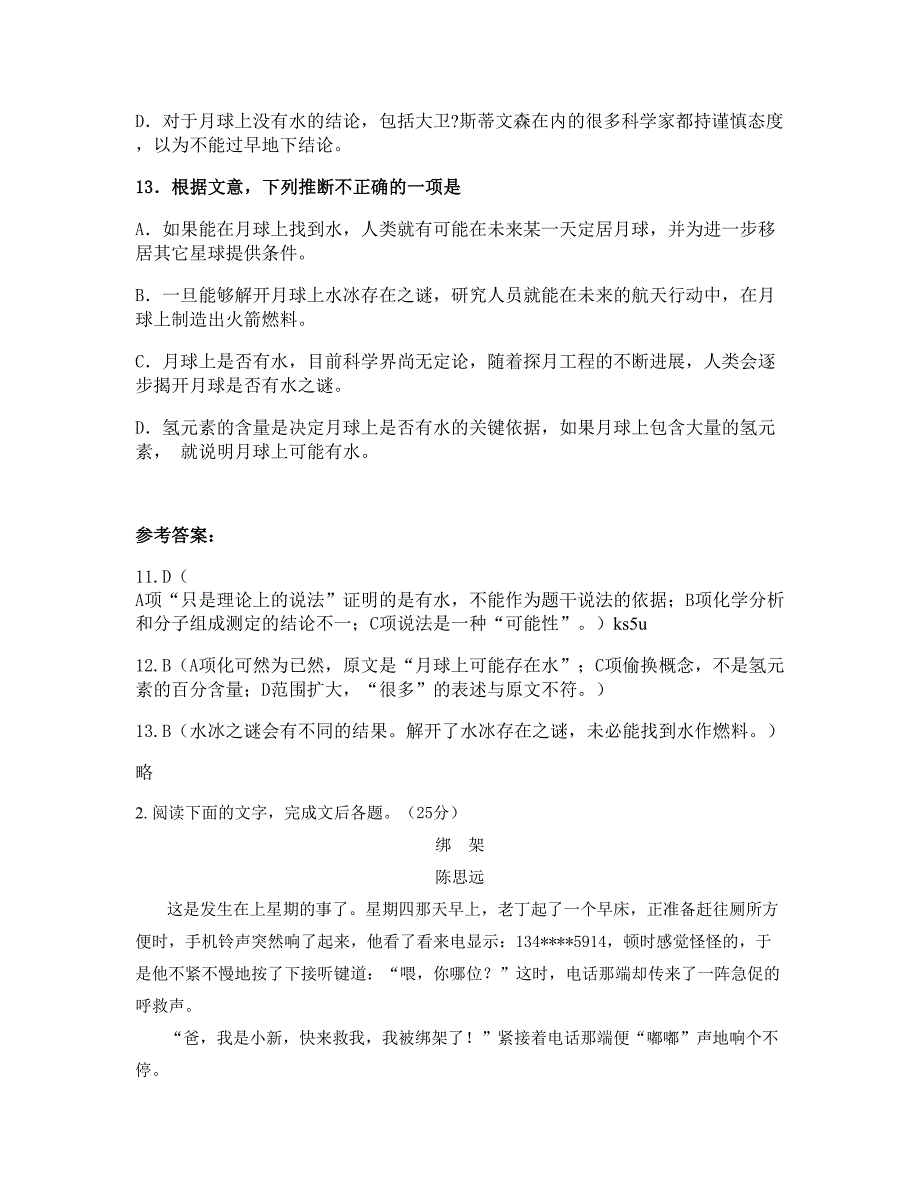 D．对于月球上没有水的结论，包括大卫?斯蒂文森在内的很多科学家都持谨慎态度，以为不能过早地下结论。

13．根据文意，下列推断不正确的一项是

A．如果能在月球上找到水，人类就有可能在未来某一天定居月球，并为进一步移居其它星球提供条件。

B．一旦能够解开月球上水冰存在之谜，研究人员就能在未来的航天行动中，在月球上制造出火箭燃料。

C．月球上是否有水，目前科学界尚无定论，随着探月工程的不断进展，人类会逐步揭开月球是否有水之谜。

D．氢元素的含量是决定月球上是否有水的关键依据，如果月球上包含大量的氢元素， 就说明月球上可能有水。

参考答案：

11.D（
A项“只是理论上的说法”证明的是有水，不能作为题干说法的依据；B项化学分析和分子组成测定的结论不一；C项说法是一种“可能性”。）ks5u

12.B（A项化可然为已然，原文是“月球上可能存在水”；C项偷换概念，不是氢元素的百分含量；D范围扩大，“很多”的表述与原文不符。）

13.B（水冰之谜会有不同的结果。解开了水冰存在之谜，未必能找到水作燃料。）

略

2.阅读下面的文字，完成文后各题。（25分）

绑 架

陈思远

这是发生在上星期的事了。星期四那天早上，老丁起了一个早床，正准备赶往厕所方便时，手机铃声突然响了起来，他看了看来电显示：134****5914，顿时感觉怪怪的，于是他不紧不慢地按了下接听键道：“喂，你哪位？”这时，电话那端却传来了一阵急促的呼救声。

“爸，我是小新，快来救我，我被绑架了！”紧接着电话那端便“嘟嘟”声地响个不停。